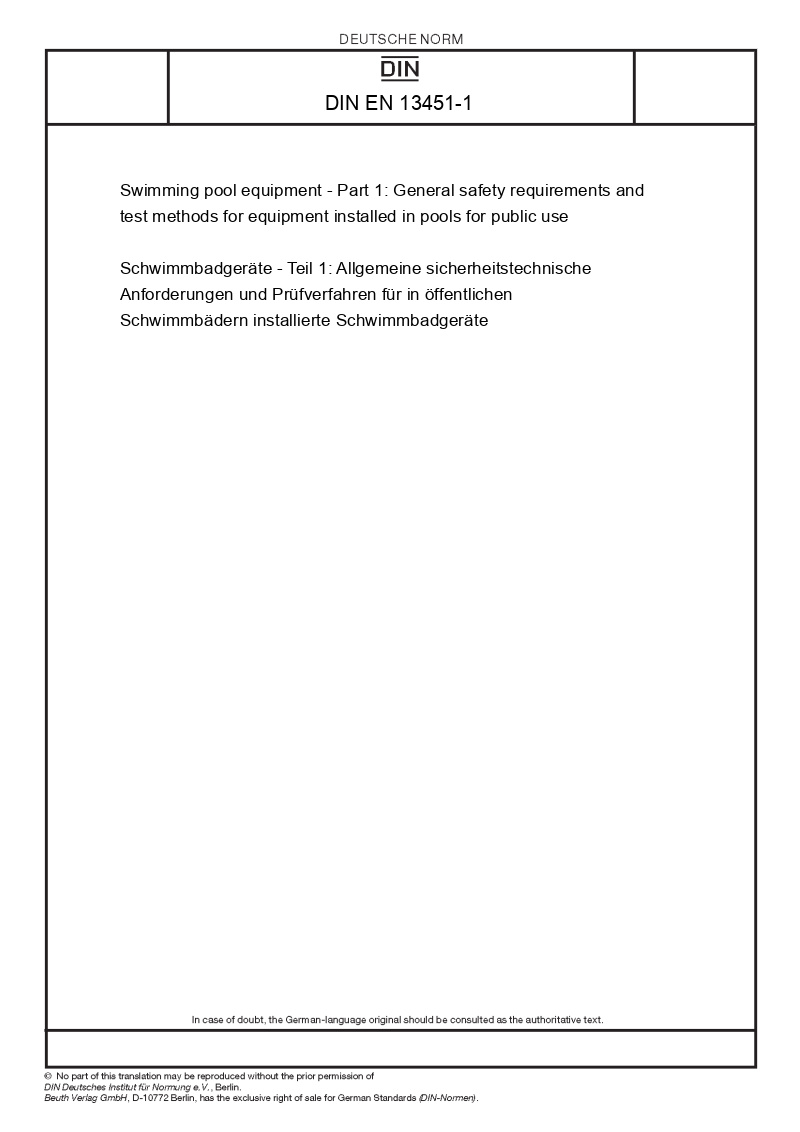 DEUTSCHE NORM

DIN

DIN EN 13451-1

Swimming pool equipment - Part 1: General safety requirements and test methods for equipment installed in pools for public use

Schwimmbadgeräte - Teil 1: Allgemeine sicherheitstechnische Anforderungen und Prüfverfahren für in öffentlichen Schwimmbädern installierte Schwimmbadgeräte

In case of doubt, the German-language original should be consulted as the authoritative text.

© No part of this translation may be reproduced without the prior permission of DIN Deutsches Institut für Normung e.V., Berlin.
Beuth Verlag GmbH, D-10772 Berlin, has the exclusive right of sale for German Standards (DIN-Normen).